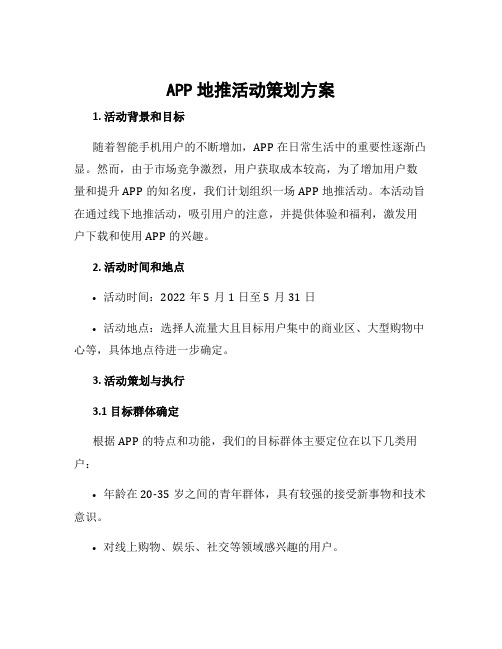 APP 地推活动策划方案

1. 活动背景和目标

随着智能手机用户的不断增加，APP 在日常生活中的重要性逐渐凸显。然而，由于市场竞争激烈，用户获取成本较高，为了增加用户数量和提升 APP 的知名度，我们计划组织一场 APP 地推活动。本活动旨在通过线下地推活动，吸引用户的注意，并提供体验和福利，激发用户下载和使用 APP 的兴趣。

2. 活动时间和地点

• 活动时间：2022 年 5 月 1 日至 5 月 31 日

• 活动地点：选择人流量大且目标用户集中的商业区、大型购物中心等，具体地点待进一步确定。

3. 活动策划与执行

3.1 目标群体确定

根据 APP 的特点和功能，我们的目标群体主要定位在以下几类用户：

• 年龄在 20-35 岁之间的青年群体，具有较强的接受新事物和技术意识。

• 对线上购物、娱乐、社交等领域感兴趣的用户。